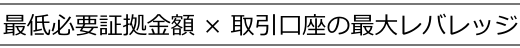 最低必要証拠金額 × 取引口座の最大レバレッジ